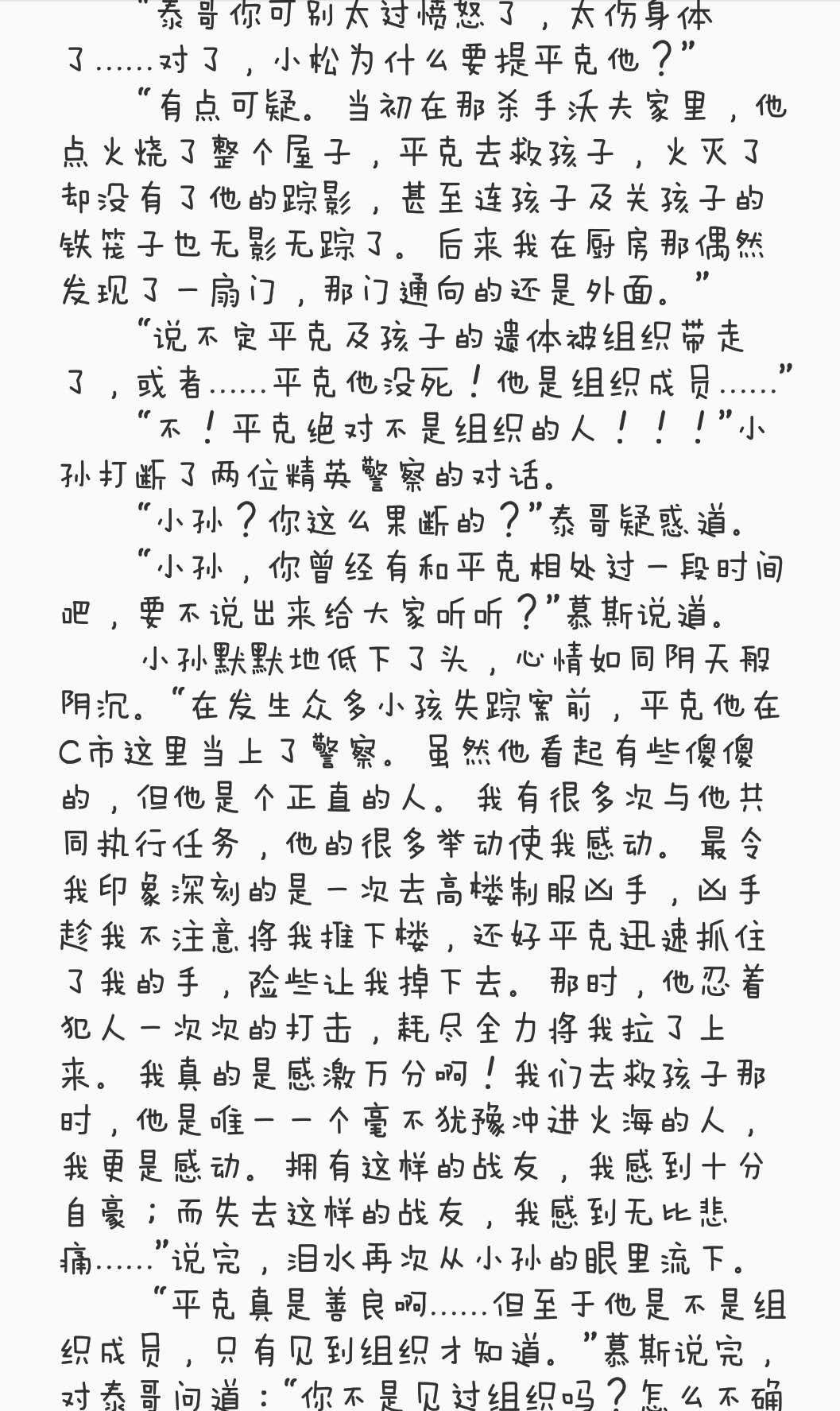 “泰哥你可别太过愤怒了，太伤身体了……对了，小松为什么要提平克他？”

“有点可疑。当初在那杀手沃夫家里，他点火烧了整个屋子，平克去救孩子，火灭了却没有了他的踪影，甚至连孩子及关孩子的铁笼子也无影无踪了。后来我在厨房那偶然发现了一扇门，那门通向的还是外面。”

“说不定平克及孩子的遗体被组织带走了，或者……平克他没死！他是组织成员……”

“不！平克绝对不是组织的人！！！”小孙打断了两位精英警察的对话。

“小孙？你这么果断的？”泰哥疑惑道。

“小孙，你曾经有和平克相处过一段时间吧，要不说出来给大家听听？”慕斯说道。

小孙默默地低下了头，心情如同阴天般阴沉。“在发生众多小孩失踪案前，平克他在C市这里当上了警察。虽然他看起有些傻傻的，但他是个正直的人。我有很多次与他共同执行任务，他的很多举动使我感动。最令我印象深刻的是一次去高楼制服凶手，凶手趁我不注意将我推下楼，还好平克迅速抓住了我的手，险些让我掉下去。那时，他忍着犯人一次次的打击，耗尽全力将我拉了上来。我真的是感激万分啊！我们去救孩子那时，他是唯一一个毫不犹豫冲进火海的人，我更是感动。拥有这样的战友，我感到十分自豪；而失去这样的战友，我感到无比悲痛……”说完，泪水再次从小孙的眼里流下。

“平克真是善良啊……但至于他是不是组织成员，只有见到组织才知道。”慕斯说完，对泰哥问道：“你不是见过组织吗？怎么不确